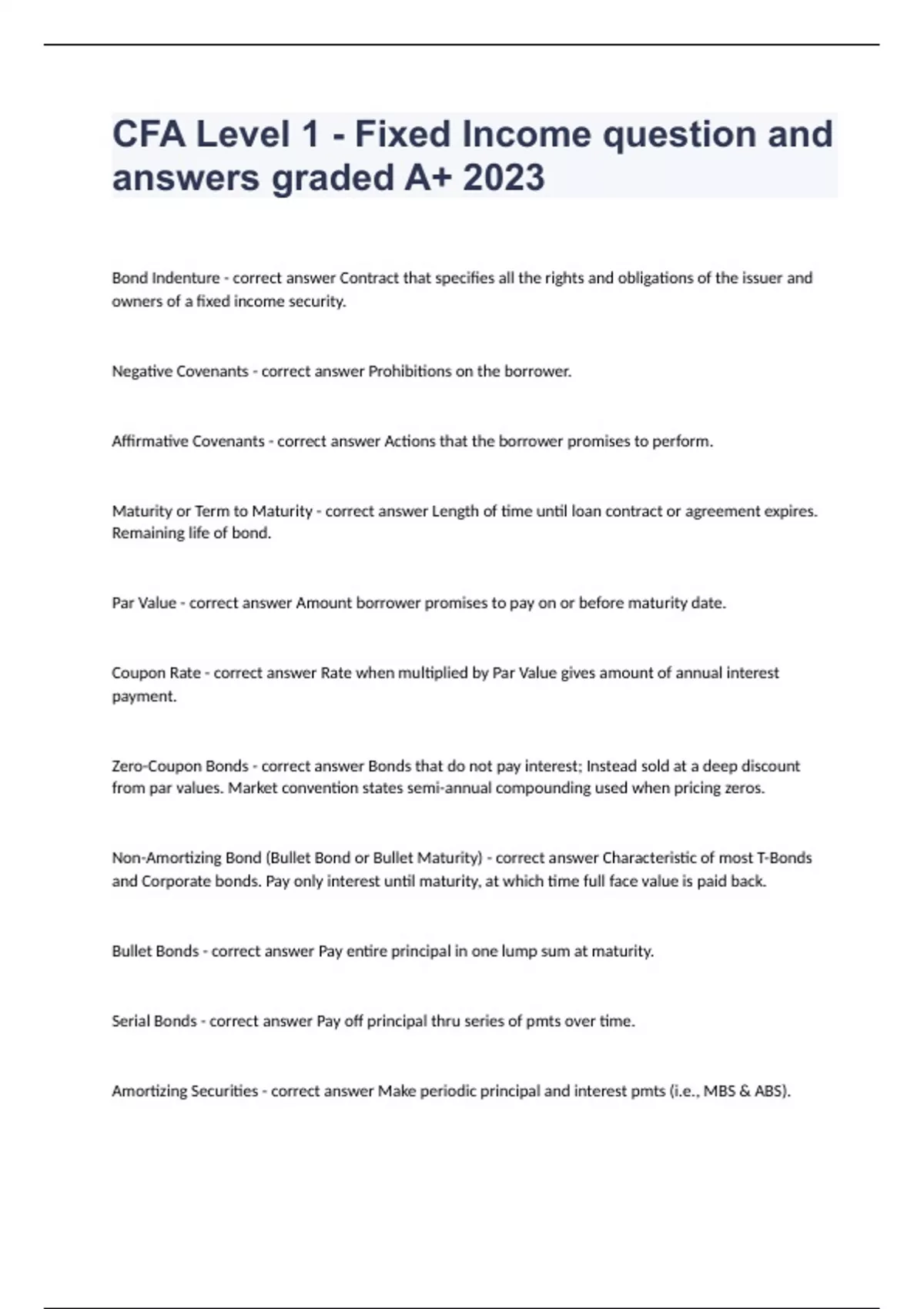 CFA Level 1 - Fixed Income question and answers graded A+ 2023

Bond Indenture - correct answer Contract that specifies all the rights and obligations of the issuer and owners of a fixed income security.

Negative Covenants - correct answer Prohibitions on the borrower.

Affirmative Covenants - correct answer Actions that the borrower promises to perform.

Maturity or Term to Maturity - correct answer Length of time until loan contract or agreement expires. Remaining life of bond.

Par Value - correct answer Amount borrower promises to pay on or before maturity date.

Coupon Rate - correct answer Rate when multiplied by Par Value gives amount of annual interest payment.

Zero-Coupon Bonds - correct answer Bonds that do not pay interest; Instead sold at a deep discount from par values. Market convention states semi-annual compounding used when pricing zeros.

Non-Amortizing Bond (Bullet Bond or Bullet Maturity) - correct answer Characteristic of most T-Bonds and Corporate bonds. Pay only interest until maturity, at which time full face value is paid back.

Bullet Bonds - correct answer Pay entire principal in one lump sum at maturity.

Serial Bonds - correct answer Pay off principal thru series of pmts over time.

Amortizing Securities - correct answer Make periodic principal and interest pmts (i.e., MBS & ABS).